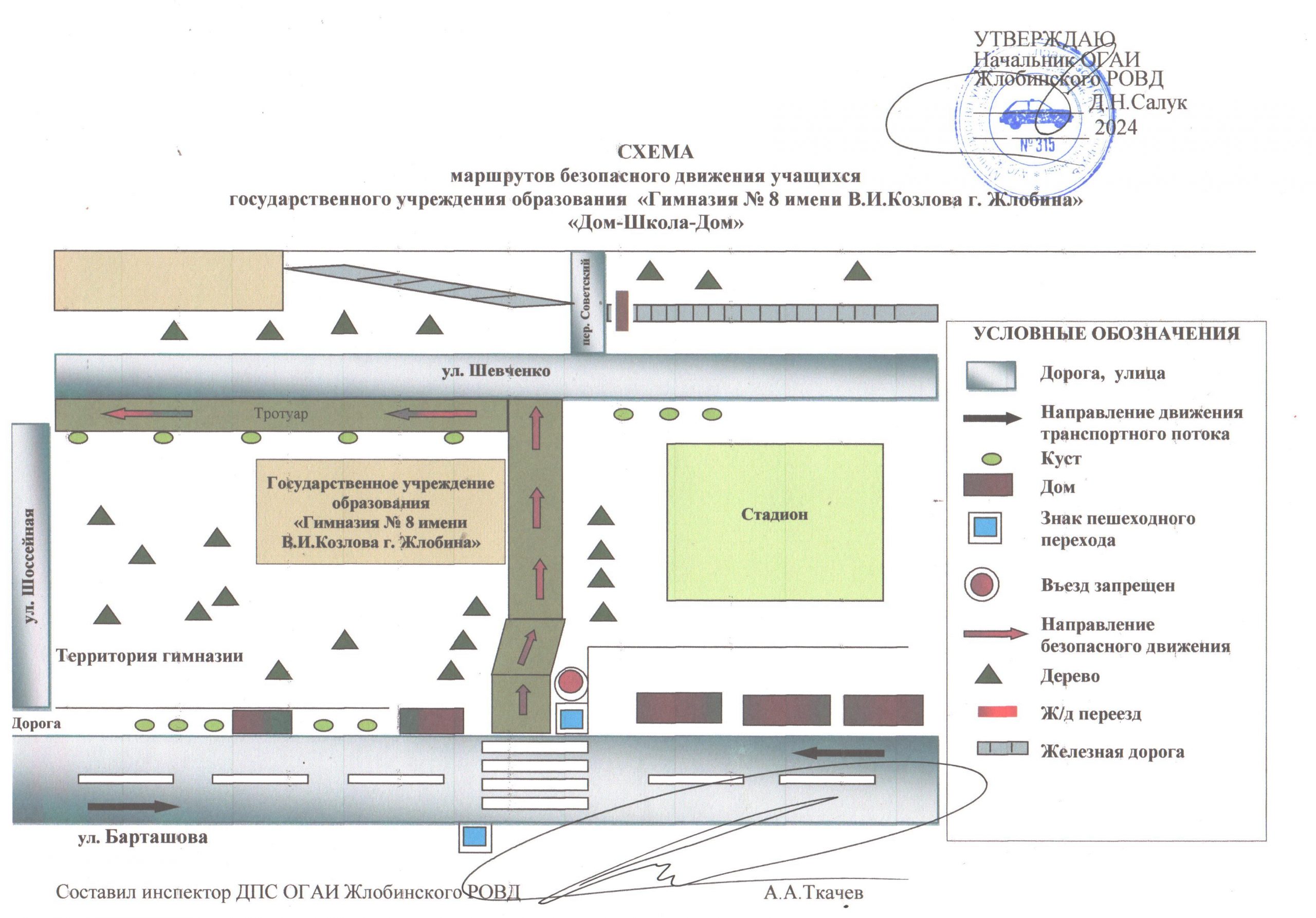 УТВЕРЖДАЮ
Начальник ОГАИ
Жлобинского РОВД
Д.Н.Салук
2024

№ 315

СХЕМА
маршрутов безопасного движения учащихся
государственного учреждения образования «Гимназия № 8 имени В.И.Козлова г. Жлобина»
«Дом-Школа-Дом»

пер. Советский

ул. Шевченко

Тротуар

ул. Шоссейная

Государственное учреждение образования «Гимназия № 8 имени В.И.Козлова г. Жлобина»

Стадион

Территория гимназии

Дорога

ул. Барташова

УСЛОВНЫЕ ОБОЗНАЧЕНИЯ
Дорога, улица
Направление движения транспортного потока
Куст
Дом
Знак пешеходного перехода
Въезд запрещен
Направление безопасного движения
Дерево
Ж/д переезд
Железная дорога

Составил инспектор ДПС ОГАИ Жлобинского РОВД А.А.Ткачев